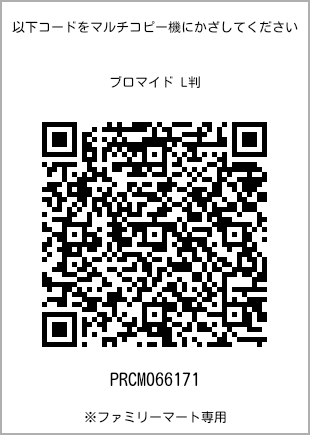 以下コードをマルチコピー機にかざしてください

ブロマイド L判

PRCM066171

※ファミリーマート専用